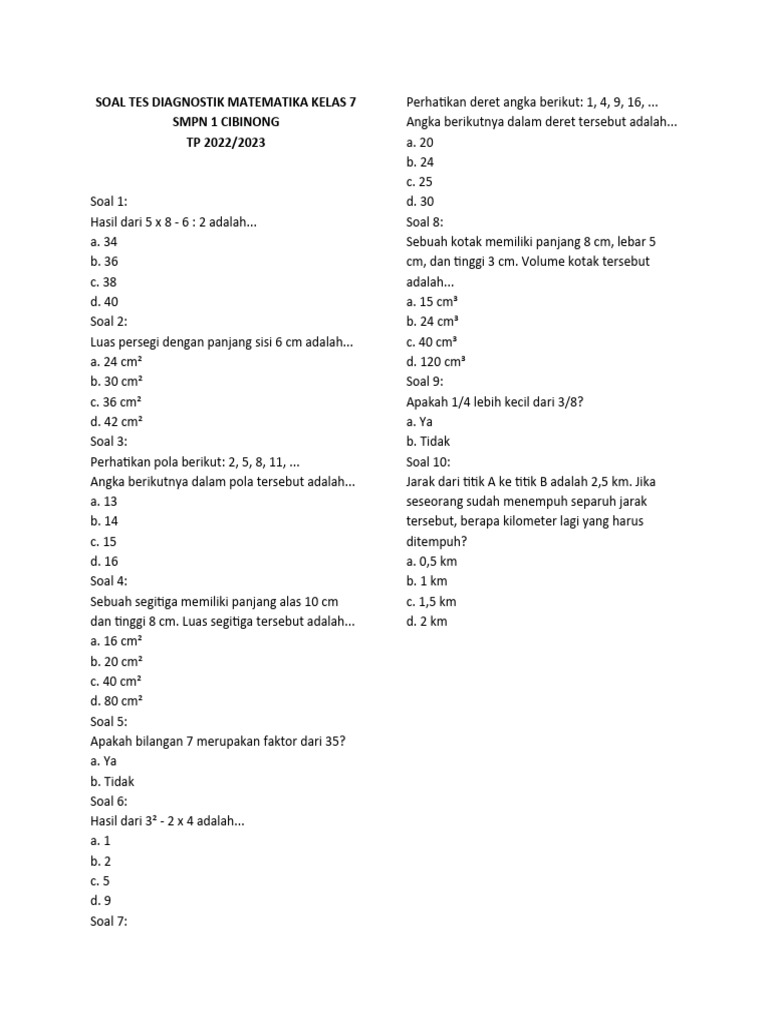 SOAL TES DIAGNOSTIK MATEMATIKA KELAS 7
SMPN 1 CIBINONG
TP 2022/2023

Soal 1:
Hasil dari 5 x 8 - 6 : 2 adalah...
a. 34
b. 36
c. 38
d. 40
Soal 2:
Luas persegi dengan panjang sisi 6 cm adalah...
a. 24 cm²
b. 30 cm²
c. 36 cm²
d. 42 cm²
Soal 3:
Perhatikan pola berikut: 2, 5, 8, 11, ...
Angka berikutnya dalam pola tersebut adalah...
a. 13
b. 14
c. 15
d. 16
Soal 4:
Sebuah segitiga memiliki panjang alas 10 cm dan tinggi 8 cm. Luas segitiga tersebut adalah...
a. 16 cm²
b. 20 cm²
c. 40 cm²
d. 80 cm²
Soal 5:
Apakah bilangan 7 merupakan faktor dari 35?
a. Ya
b. Tidak
Soal 6:
Hasil dari 3² - 2 x 4 adalah...
a. 1
b. 2
c. 5
d. 9
Soal 7:
Perhatikan deret angka berikut: 1, 4, 9, 16, ...
Angka berikutnya dalam deret tersebut adalah...
a. 20
b. 24
c. 25
d. 30
Soal 8:
Sebuah kotak memiliki panjang 8 cm, lebar 5 cm, dan tinggi 3 cm. Volume kotak tersebut adalah...
a. 15 cm³
b. 24 cm³
c. 40 cm³
d. 120 cm³
Soal 9:
Apakah 1/4 lebih kecil dari 3/8?
a. Ya
b. Tidak
Soal 10:
Jarak dari titik A ke titik B adalah 2,5 km. Jika seseorang sudah menempuh separuh jarak tersebut, berapa kilometer lagi yang harus ditempuh?
a. 0,5 km
b. 1 km
c. 1,5 km
d. 2 km